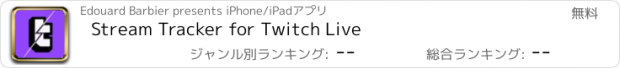 Edouard Barbier presents iPhone/iPadアプリ
無料
Stream Tracker for Twitch Live
ジャンル別ランキング: --
総合ランキング: --